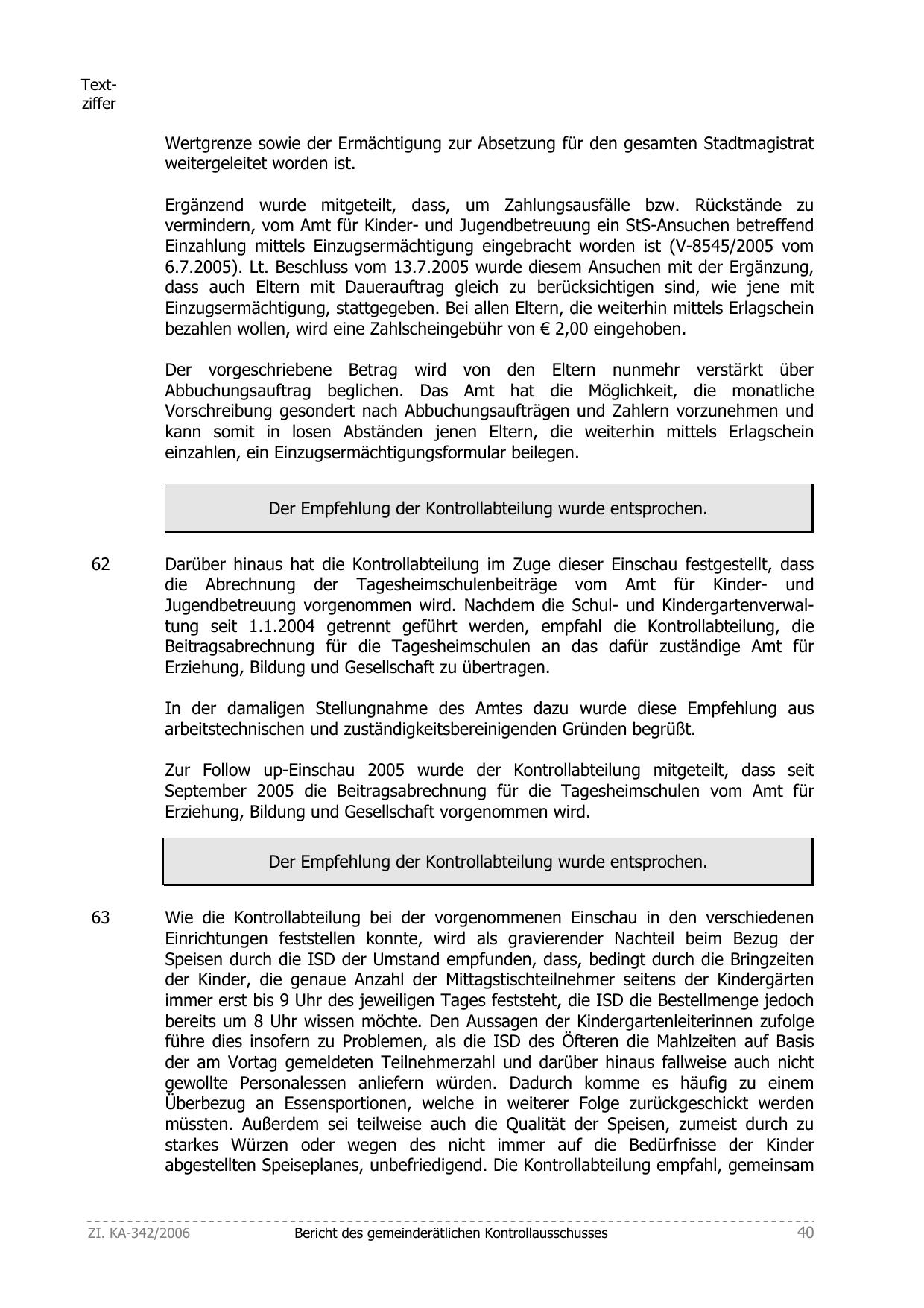 Textziffer

Wertgrenze sowie der Ermächtigung zur Absetzung für den gesamten Stadtmagistrat weitergeleitet worden ist.

Ergänzend wurde mitgeteilt, dass, um Zahlungsausfälle bzw. Rückstände zu vermindern, vom Amt für Kinder- und Jugendbetreuung ein StS-Ansuchen betreffend Einzahlung mittels Einzugsermächtigung eingebracht worden ist (V-8545/2005 vom 6.7.2005). Lt. Beschluss vom 13.7.2005 wurde diesem Ansuchen mit der Ergänzung, dass auch Eltern mit Dauerauftrag gleich zu berücksichtigen sind, wie jene mit Einzugsermächtigung, stattgegeben. Bei allen Eltern, die weiterhin mittels Erlagschein bezahlen wollen, wird eine Zahlscheingebühr von € 2,00 eingehoben.

Der vorgeschriebene Betrag wird von den Eltern nunmehr verstärkt über Abbuchungsauftrag beglichen. Das Amt hat die Möglichkeit, die monatliche Vorschreibung gesondert nach Abbuchungsaufträgen und Zahlern vorzunehmen und kann somit in losen Abständen jenen Eltern, die weiterhin mittels Erlagschein einzahlen, ein Einzugsermächtigungsformular beilegen.

Der Empfehlung der Kontrollabteilung wurde entsprochen.

62 Darüber hinaus hat die Kontrollabteilung im Zuge dieser Einschau festgestellt, dass die Abrechnung der Tagesheimschulenbeiträge vom Amt für Kinder- und Jugendbetreuung vorgenommen wird. Nachdem die Schul- und Kindergartenverwaltung seit 1.1.2004 getrennt geführt werden, empfahl die Kontrollabteilung, die Beitragsabrechnung für die Tagesheimschulen an das dafür zuständige Amt für Erziehung, Bildung und Gesellschaft zu übertragen.

In der damaligen Stellungnahme des Amtes dazu wurde diese Empfehlung aus arbeitstechnischen und zuständigkeitsbereinigenden Gründen begrüßt.

Zur Follow up-Einschau 2005 wurde der Kontrollabteilung mitgeteilt, dass seit September 2005 die Beitragsabrechnung für die Tagesheimschulen vom Amt für Erziehung, Bildung und Gesellschaft vorgenommen wird.

Der Empfehlung der Kontrollabteilung wurde entsprochen.

63 Wie die Kontrollabteilung bei der vorgenommenen Einschau in den verschiedenen Einrichtungen feststellen konnte, wird als gravierender Nachteil beim Bezug der Speisen durch die ISD der Umstand empfunden, dass, bedingt durch die Bringzeiten der Kinder, die genaue Anzahl der Mittagstischteilnehmer seitens der Kindergärten immer erst bis 9 Uhr des jeweiligen Tages feststeht, die ISD die Bestellmenge jedoch bereits um 8 Uhr wissen möchte. Den Aussagen der Kindergartenleiterinnen zufolge führe dies insofern zu Problemen, als die ISD des Öfteren die Mahlzeiten auf Basis der am Vortag gemeldeten Teilnehmerzahl und darüber hinaus fallweise auch nicht gewollte Personalessen anliefern würden. Dadurch komme es häufig zu einem Überbezug an Essensportionen, welche in weiterer Folge zurückgeschickt werden müssten. Außerdem sei teilweise auch die Qualität der Speisen, zumeist durch zu starkes Würzen oder wegen des nicht immer auf die Bedürfnisse der Kinder abgestellten Speiseplanes, unbefriedigend. Die Kontrollabteilung empfahl, gemeinsam

ZI. KA-342/2006 Bericht des gemeinderätlichen Kontrollausschusses 40